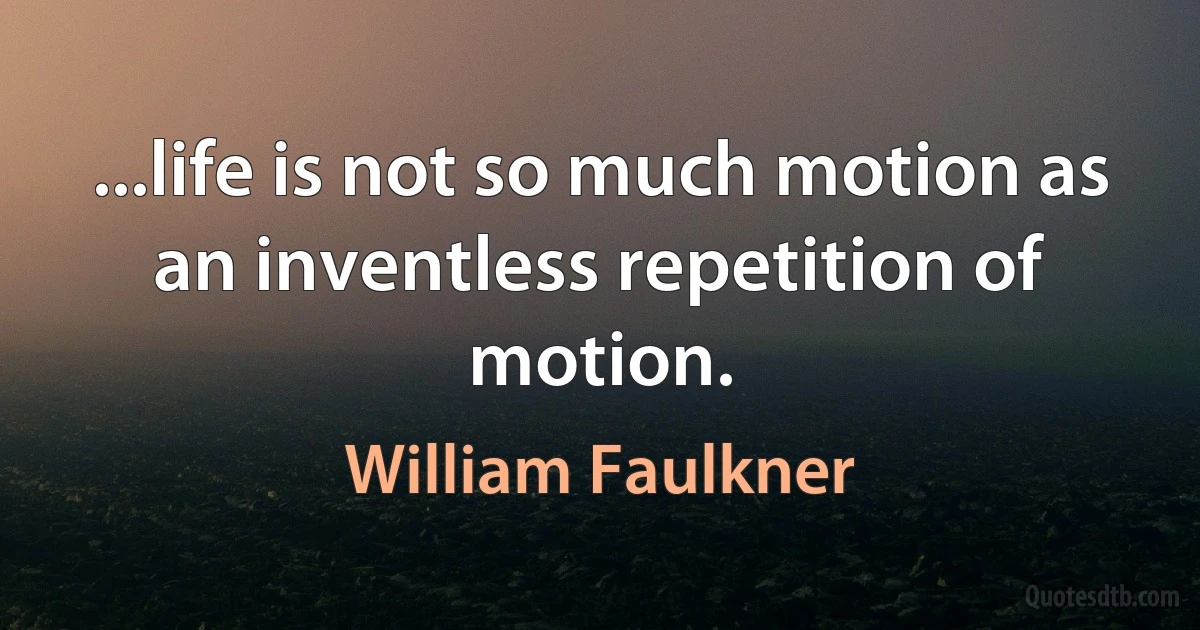 ...life is not so much motion as an inventless repetition of motion.

William Faulkner

Quotesdtb.com